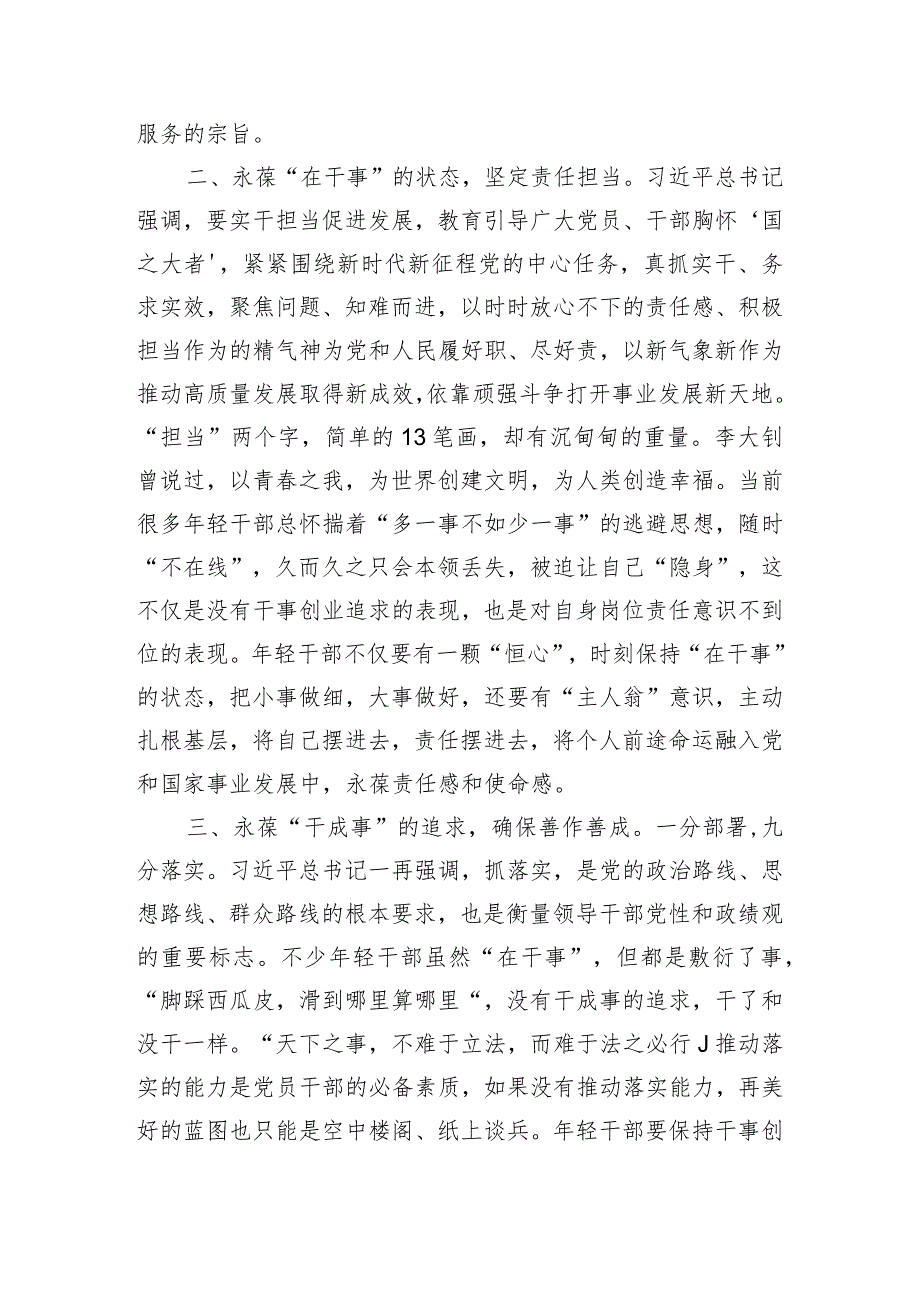 服务的宗旨。

二、永葆“在干事”的状态，坚定责任担当。习近平总书记强调，要实干担当促进发展，教育引导广大党员、干部胸怀‘国之大者'，紧紧围绕新时代新征程党的中心任务，真抓实干、务求实效，聚焦问题、知难而进，以时时放心不下的责任感、积极担当作为的精气神为党和人民履好职、尽好责，以新气象新作为推动高质量发展取得新成效,依靠顽强斗争打开事业发展新天地。“担当”两个字，简单的13笔画，却有沉甸甸的重量。李大钊曾说过，以青春之我，为世界创建文明，为人类创造幸福。当前很多年轻干部总怀揣着“多一事不如少一事”的逃避思想，随时“不在线”，久而久之只会本领丢失，被迫让自己“隐身”，这不仅是没有干事创业追求的表现，也是对自身岗位责任意识不到位的表现。年轻干部不仅要有一颗“恒心”，时刻保持“在干事”的状态，把小事做细，大事做好，还要有“主人翁”意识，主动扎根基层，将自己摆进去，责任摆进去，将个人前途命运融入党和国家事业发展中，永葆责任感和使命感。

三、永葆“干成事”的追求，确保善作善成。一分部署,九分落实。习近平总书记一再强调，抓落实，是党的政治路线、思想路线、群众路线的根本要求，也是衡量领导干部党性和政绩观的重要标志。不少年轻干部虽然“在干事”，但都是敷衍了事，“脚踩西瓜皮，滑到哪里算哪里“，没有干成事的追求，干了和没干一样。“天下之事，不难于立法，而难于法之必行J推动落实的能力是党员干部的必备素质，如果没有推动落实能力，再美好的蓝图也只能是空中楼阁、纸上谈兵。年轻干部要保持干事创